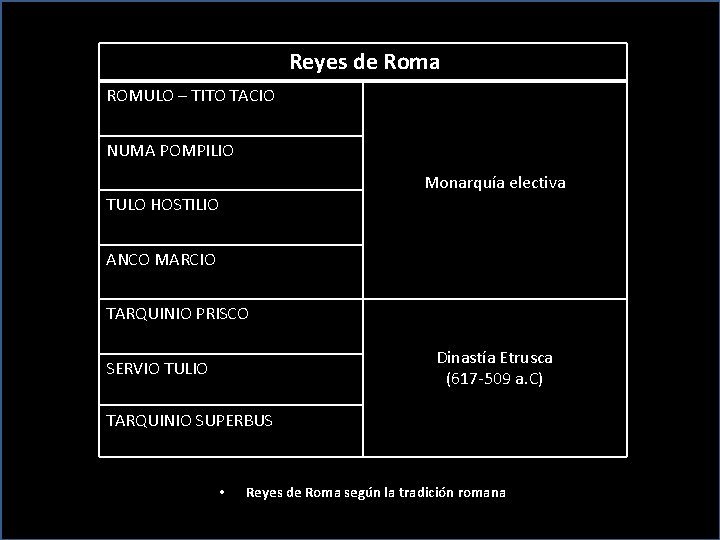 | Reyes de Roma | |
|---|---|
| ROMULO – TITO TACIO | Monarquía electiva |
| NUMA POMPILIO | |
| TULO HOSTILIO | |
| ANCO MARCIO | |
| TARQUINIO PRISCO | Dinastía Etrusca (617-509 a.C) |
| SERVIO TULIO | |
| TARQUINIO SUPERBUS | |

• Reyes de Roma según la tradición romana